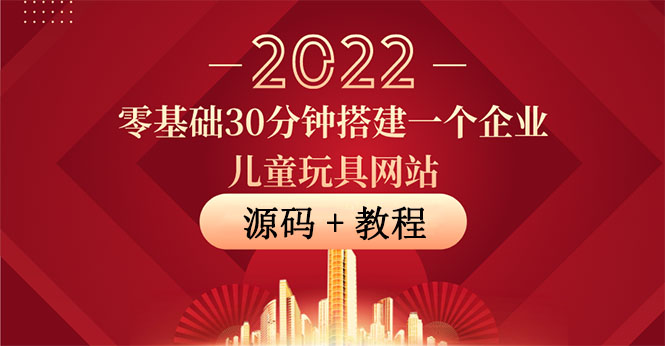 — 2022 —

零基础30分钟搭建一个企业
儿童玩具网站

源码 + 教程